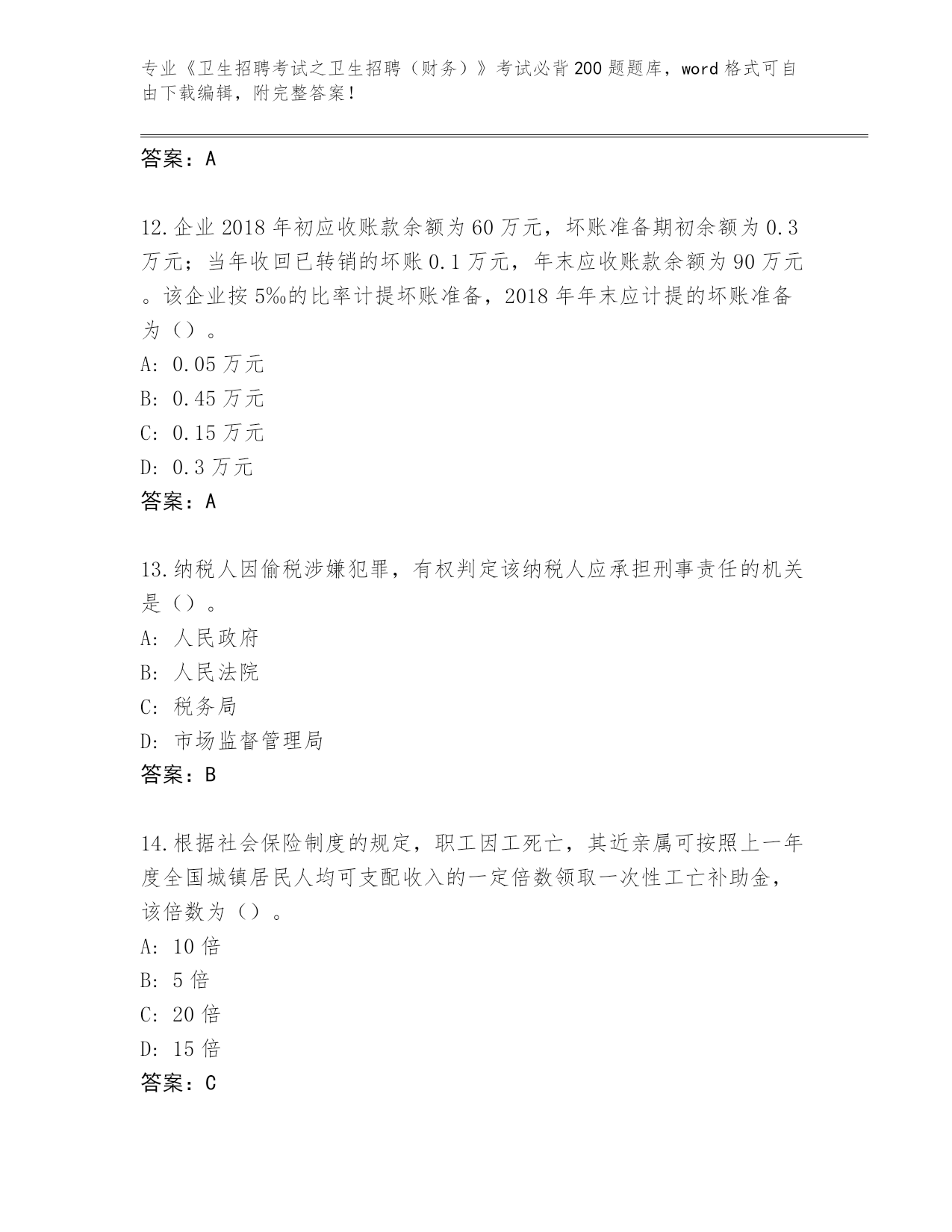 专业《卫生招聘考试之卫生招聘（财务）》考试必背200题题库，word格式可自由下载编辑，附完整答案！

答案：A

12.企业2018年初应收账款余额为60万元，坏账准备期初余额为0.3万元；当年收回已转销的坏账0.1万元，年末应收账款余额为90万元。该企业按5‰的比率计提坏账准备，2018年年末应计提的坏账准备为（）。

A: 0.05万元

B: 0.45万元

C: 0.15万元

D: 0.3万元

答案：A

13.纳税人因偷税涉嫌犯罪，有权判定该纳税人应承担刑事责任的机关是（）。

A: 人民政府

B: 人民法院

C: 税务局

D: 市场监督管理局

答案：B

14.根据社会保险制度的规定，职工因工死亡，其近亲属可按照上一年度全国城镇居民人均可支配收入的一定倍数领取一次性工亡补助金，该倍数为（）。

A: 10倍

B: 5倍

C: 20倍

D: 15倍

答案：C